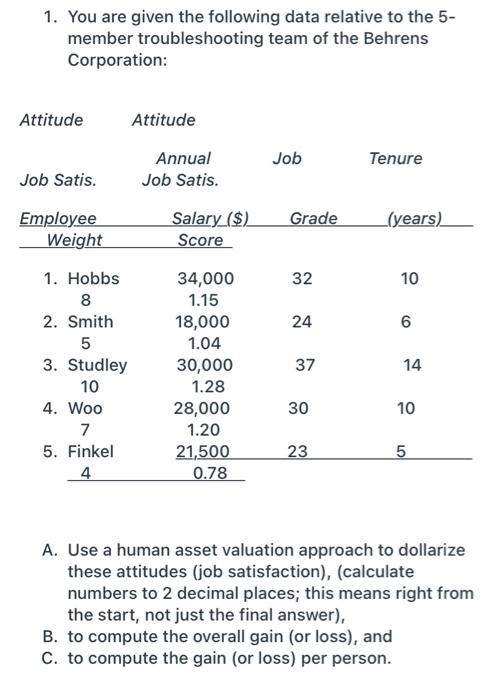 1. You are given the following data relative to the 5-member troubleshooting team of the Behrens Corporation:

Attitude Attitude

Annual Job Tenure

Job Satis. Job Satis.

Employee Salary ($) Grade (years)
Weight Score

1. Hobbs 34,000 32 10
8 1.15
2. Smith 18,000 24 6
5 1.04
3. Studley 30,000 37 14
10 1.28
4. Woo 28,000 30 10
7 1.20
5. Finkel 21,500 23 5
4 0.78

A. Use a human asset valuation approach to dollarize these attitudes (job satisfaction), (calculate numbers to 2 decimal places; this means right from the start, not just the final answer),
B. to compute the overall gain (or loss), and
C. to compute the gain (or loss) per person.